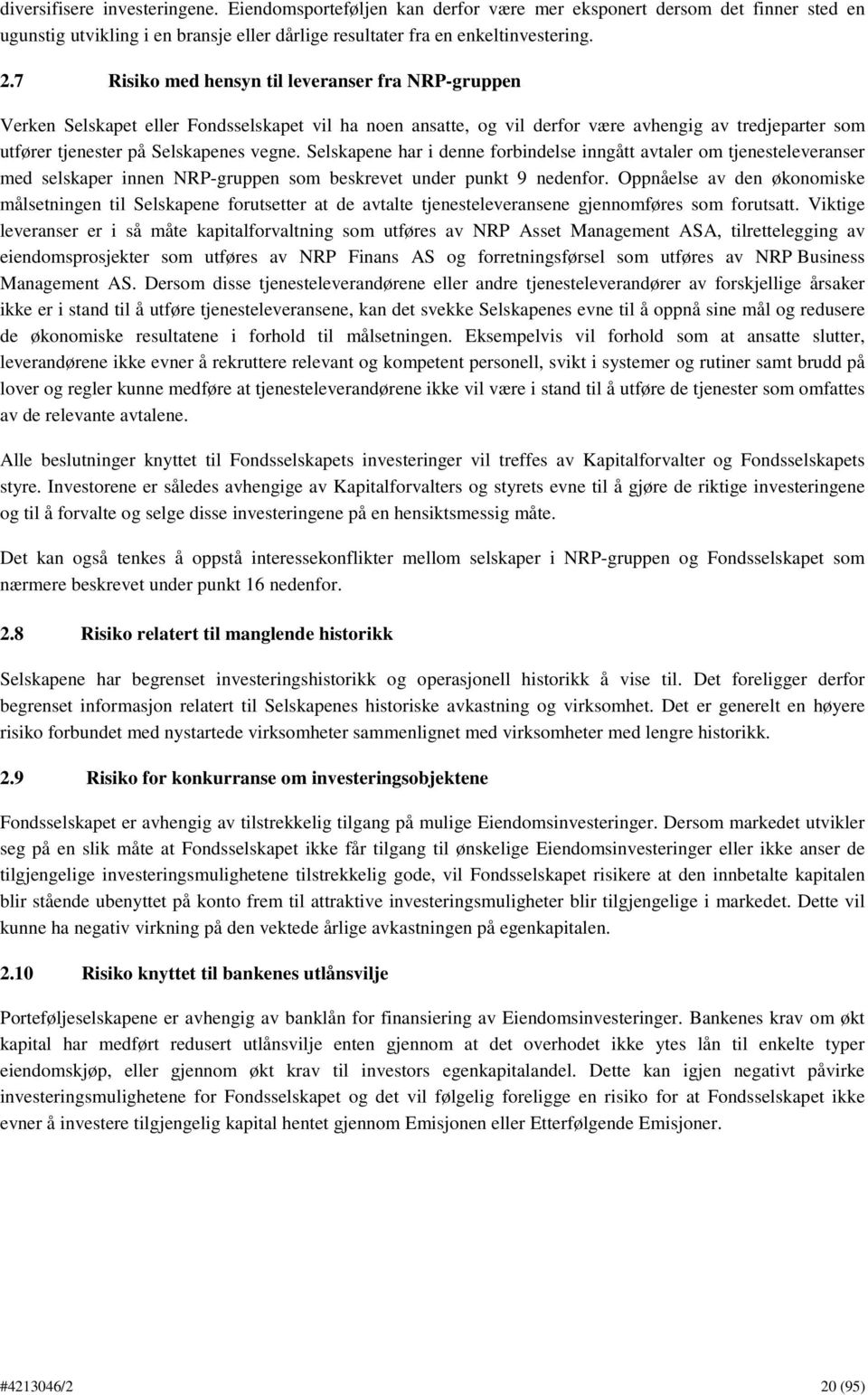 diversifisere investeringene. Eiendomsporteføljen kan derfor være mer eksponert dersom det finner sted en ugunstig utvikling i en bransje eller dårlige resultater fra en enkeltinvestering.

2.7 Risiko med hensyn til leveranser fra NRP-gruppen

Verken Selskapet eller Fondsselskapet vil ha noen ansatte, og vil derfor være avhengig av tredjeparter som utfører tjenester på Selskapenes vegne. Selskapene har i denne forbindelse inngått avtaler om tjenesteleveranser med selskaper innen NRP-gruppen som beskrevet under punkt 9 nedenfor. Oppnåelse av den økonomiske målsetningen til Selskapene forutsetter at de avtalte tjenesteleveransene gjennomføres som forutsatt. Viktige leveranser er i så måte kapitalforvaltning som utføres av NRP Asset Management ASA, tilrettelegging av eiendomsprosjekter som utføres av NRP Finans AS og forretningsførsel som utføres av NRP Business Management AS. Dersom disse tjenesteleverandørene eller andre tjenesteleverandører av forskjellige årsaker ikke er i stand til å utføre tjenesteleveransene, kan det svekke Selskapenes evne til å oppnå sine mål og redusere de økonomiske resultatene i forhold til målsetningen. Eksempelvis vil forhold som at ansatte slutter, leverandørene ikke evner å rekruttere relevant og kompetent personell, svikt i systemer og rutiner samt brudd på lover og regler kunne medføre at tjenesteleverandørene ikke vil være i stand til å utføre de tjenester som omfattes av de relevante avtalene.

Alle beslutninger knyttet til Fondsselskapets investeringer vil treffes av Kapitalforvalter og Fondsselskapets styre. Investorene er således avhengige av Kapitalforvalters og styrets evne til å gjøre de riktige investeringene og til å forvalte og selge disse investeringene på en hensiktsmessig måte.

Det kan også tenkes å oppstå interessekonflikter mellom selskaper i NRP-gruppen og Fondsselskapet som nærmere beskrevet under punkt 16 nedenfor.

2.8 Risiko relatert til manglende historikk

Selskapene har begrenset investeringshistorikk og operasjonell historikk å vise til. Det foreligger derfor begrenset informasjon relatert til Selskapenes historiske avkastning og virksomhet. Det er generelt en høyere risiko forbundet med nystartede virksomheter sammenlignet med virksomheter med lengre historikk.

2.9 Risiko for konkurranse om investeringsobjektene

Fondsselskapet er avhengig av tilstrekkelig tilgang på mulige Eiendomsinvesteringer. Dersom markedet utvikler seg på en slik måte at Fondsselskapet ikke får tilgang til ønskelige Eiendomsinvesteringer eller ikke anser de tilgjengelige investeringsmulighetene tilstrekkelig gode, vil Fondsselskapet risikere at den innbetalte kapitalen blir stående ubenyttet på konto frem til attraktive investeringsmuligheter blir tilgjengelige i markedet. Dette vil kunne ha negativ virkning på den vektede årlige avkastningen på egenkapitalen.

2.10 Risiko knyttet til bankenes utlånsvilje

Porteføljeselskapene er avhengig av banklån for finansiering av Eiendomsinvesteringer. Bankenes krav om økt kapital har medført redusert utlånsvilje enten gjennom at det overhodet ikke ytes lån til enkelte typer eiendomskjøp, eller gjennom økt krav til investors egenkapitalandel. Dette kan igjen negativt påvirke investeringsmulighetene for Fondsselskapet og det vil følgelig foreligge en risiko for at Fondsselskapet ikke evner å investere tilgjengelig kapital hentet gjennom Emisjonen eller Etterfølgende Emisjoner.

#4213046/2 20 (95)